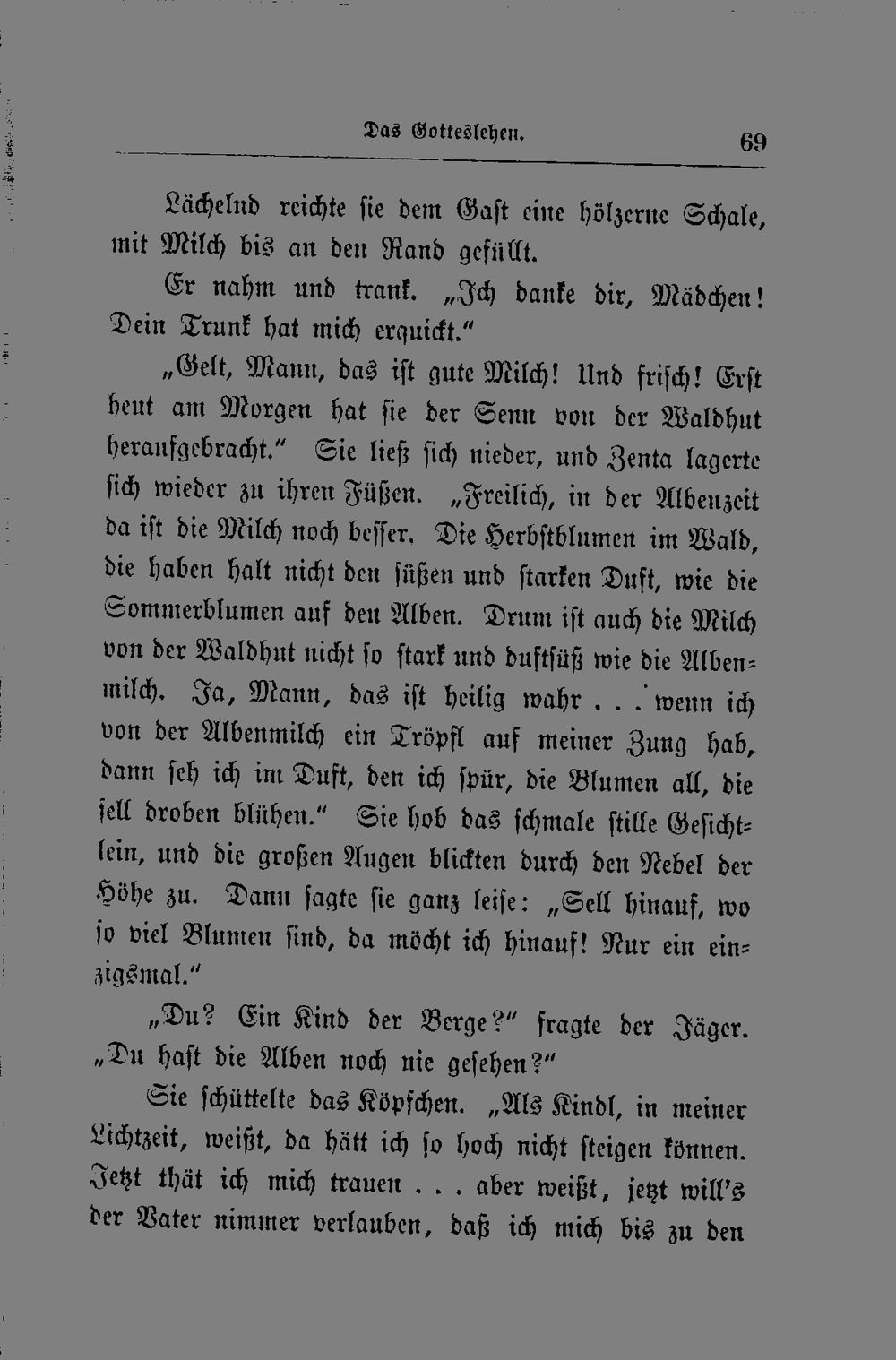 Das Gotteslehen. 69

Lächelnd reichte sie dem Gast eine hölzerne Schale, mit Milch bis an den Rand gefüllt.

Er nahm und trank. „Ich danke dir, Mädchen! Dein Trunk hat mich erquickt.“

„Gelt, Mann, das ist gute Milch! Und frisch! Erst heut am Morgen hat sie der Senn von der Waldhut heraufgebracht.“ Sie ließ sich nieder, und Zenta lagerte sich wieder zu ihren Füßen. „Freilich, in der Albenzeit da ist die Milch noch besser. Die Herbstblumen im Wald, die haben halt nicht den süßen und starken Duft, wie die Sommerblumen auf den Alben. Drum ist auch die Milch von der Waldhut nicht so stark und duftsüß wie die Albenmilch. Ja, Mann, das ist heilig wahr . . . wenn ich von der Albenmilch ein Tröpfl auf meiner Zung hab, dann seh ich im Duft, den ich spür, die Blumen all, die sell droben blühen.“ Sie hob das schmale stille Gesichtlein, und die großen Augen blickten durch den Nebel der Höhe zu. Dann sagte sie ganz leise: „Sell hinauf, wo so viel Blumen sind, da möcht ich hinauf! Nur ein einzigsmal.“

„Du? Ein Kind der Berge?“ fragte der Jäger. „Du hast die Alben noch nie gesehen?“

Sie schüttelte das Köpfchen. „Als Kindl, in meiner Lichtzeit, weißt, da hätt ich so hoch nicht steigen können. Jetzt thät ich mich trauen . . . aber weißt, jetzt will's der Vater nimmer verlauben, daß ich mich bis zu den